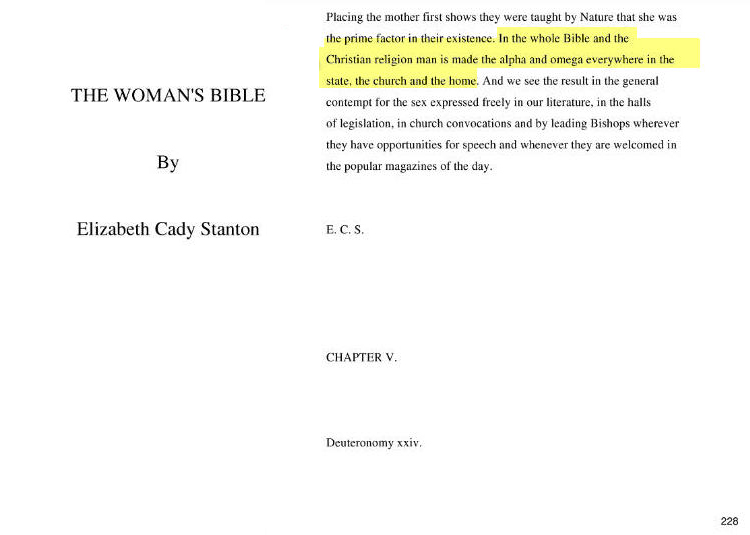 THE WOMAN'S BIBLE

By

Elizabeth Cady Stanton

Placing the mother first shows they were taught by Nature that she was the prime factor in their existence. In the whole Bible and the Christian religion man is made the alpha and omega everywhere in the state, the church and the home. And we see the result in the general contempt for the sex expressed freely in our literature, in the halls of legislation, in church convocations and by leading Bishops wherever they have opportunities for speech and whenever they are welcomed in the popular magazines of the day.

E. C. S.

CHAPTER V.

Deuteronomy xxiv.

228